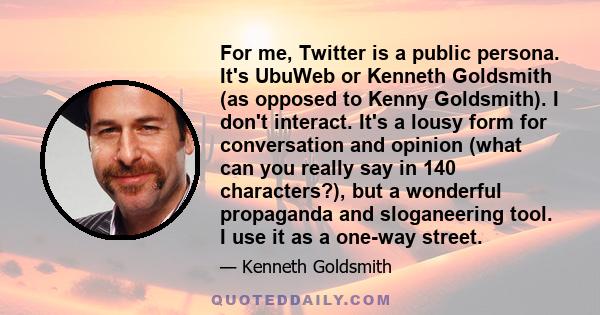 For me, Twitter is a public persona. It's UbuWeb or Kenneth Goldsmith (as opposed to Kenny Goldsmith). I don't interact. It's a lousy form for conversation and opinion (what can you really say in 140 characters?), but a wonderful propaganda and sloganeering tool. I use it as a one-way street.

— Kenneth Goldsmith

QUOTEDDAILY.COM